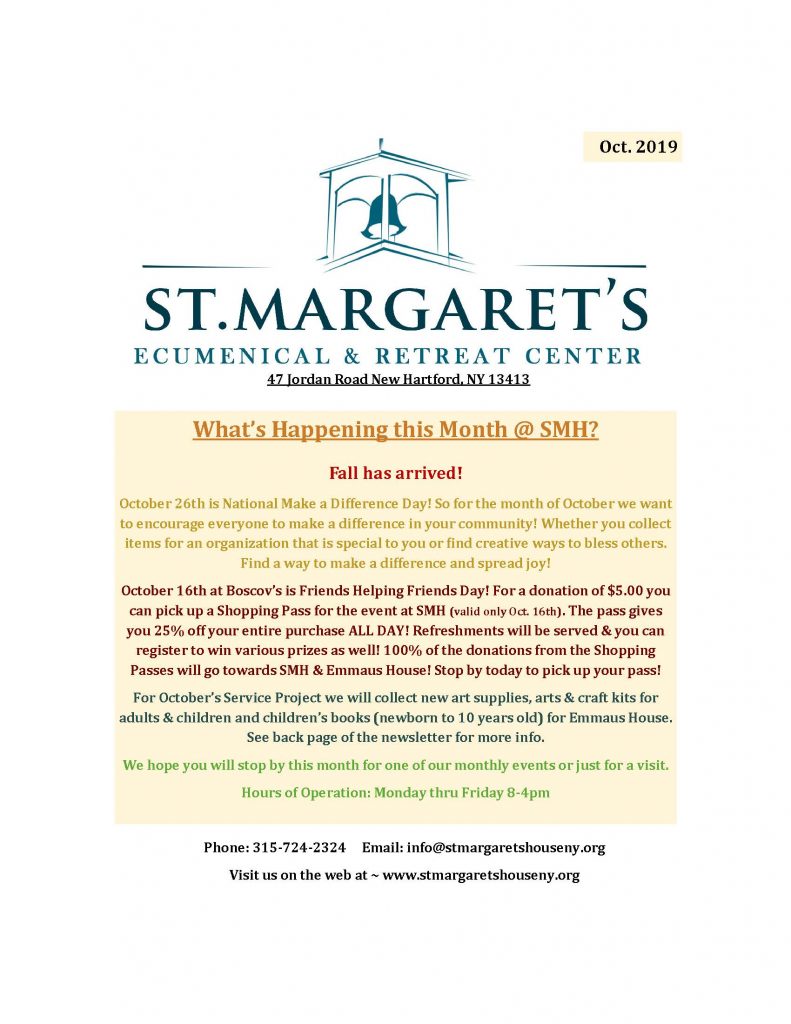 Oct. 2019

ST.MARGARET'S
ECUMENICAL & RETREAT CENTER
47 Jordan Road New Hartford, NY 13413

What's Happening this Month @ SMH?

Fall has arrived!

October 26th is National Make a Difference Day! So for the month of October we want to encourage everyone to make a difference in your community! Whether you collect items for an organization that is special to you or find creative ways to bless others. Find a way to make a difference and spread joy!

October 16th at Boscov's is Friends Helping Friends Day! For a donation of $5.00 you can pick up a Shopping Pass for the event at SMH (valid only Oct. 16th). The pass gives you 25% off your entire purchase ALL DAY! Refreshments will be served & you can register to win various prizes as well! 100% of the donations from the Shopping Passes will go towards SMH & Emmaus House! Stop by today to pick up your pass!

For October's Service Project we will collect new art supplies, arts & craft kits for adults & children and children's books (newborn to 10 years old) for Emmaus House. See back page of the newsletter for more info.

We hope you will stop by this month for one of our monthly events or just for a visit.

Hours of Operation: Monday thru Friday 8-4pm

Phone: 315-724-2324 Email: info@stmargaretshouseny.org

Visit us on the web at ~ www.stmargaretshouseny.org